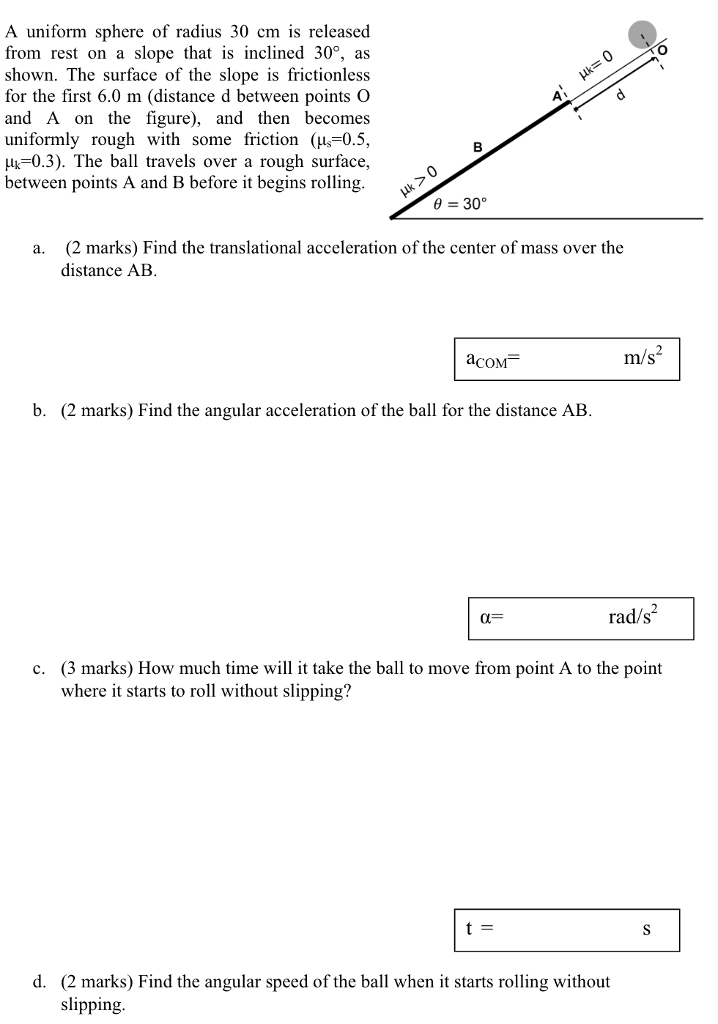 A uniform sphere of radius 30 cm is released from rest on a slope that is inclined 30°, as shown. The surface of the slope is frictionless for the first 6.0 m (distance d between points O and A on the figure), and then becomes uniformly rough with some friction ($\mu_s$=0.5, $\mu_k$=0.3). The ball travels over a rough surface, between points A and B before it begins rolling.

$\mu_k = 0$

O

d

A

B

$\mu_k > 0$

$\theta = 30°$

a. (2 marks) Find the translational acceleration of the center of mass over the distance AB.

$a_{COM}$= m/s$^2$

b. (2 marks) Find the angular acceleration of the ball for the distance AB.

$\alpha$= rad/s$^2$

c. (3 marks) How much time will it take the ball to move from point A to the point where it starts to roll without slipping?

t = s

d. (2 marks) Find the angular speed of the ball when it starts rolling without slipping.